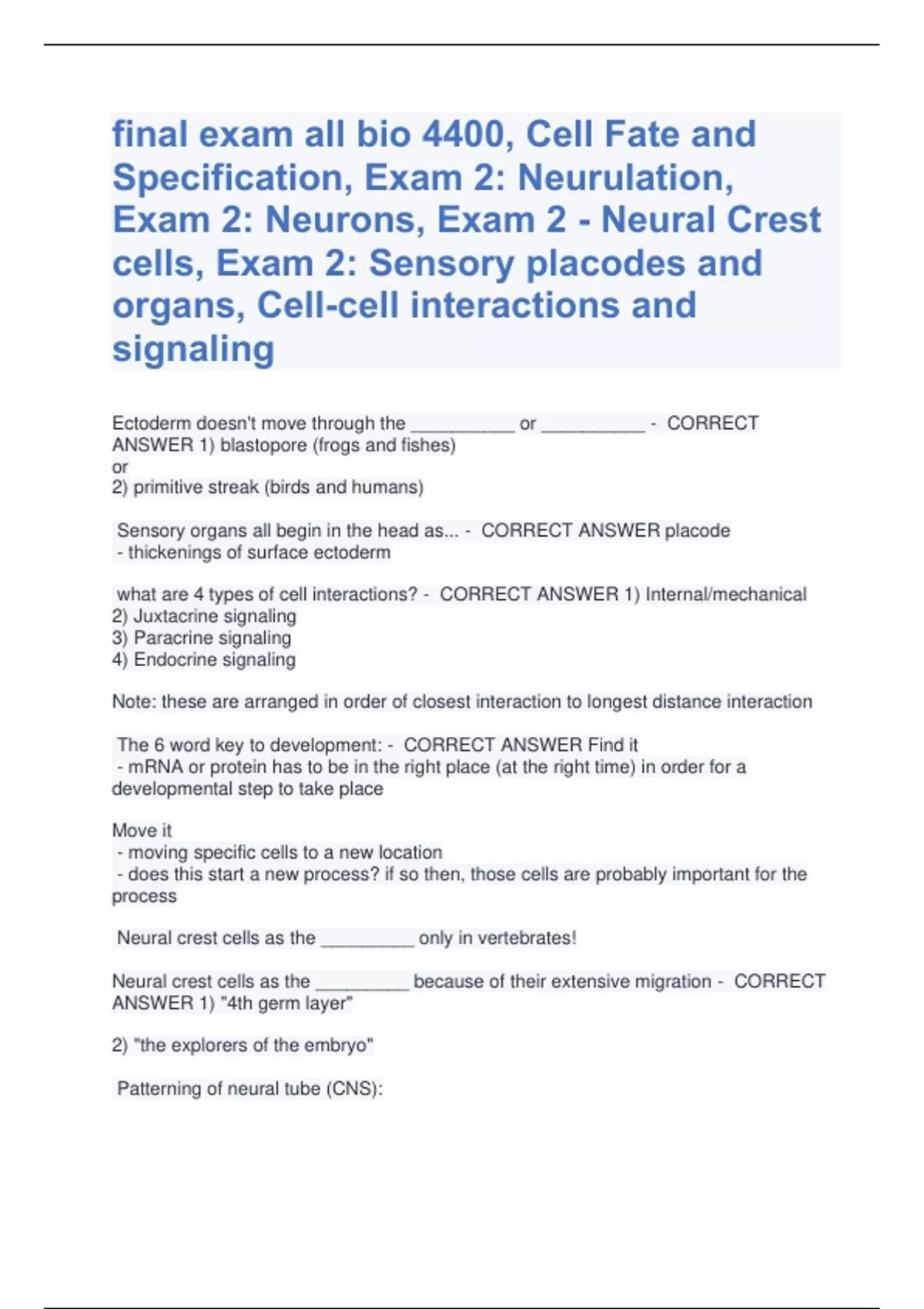 final exam all bio 4400, Cell Fate and Specification, Exam 2: Neurulation, Exam 2: Neurons, Exam 2 - Neural Crest cells, Exam 2: Sensory placodes and organs, Cell-cell interactions and signaling

Ectoderm doesn't move through the __________ or __________ - CORRECT ANSWER 1) blastopore (frogs and fishes)
or
2) primitive streak (birds and humans)

Sensory organs all begin in the head as... - CORRECT ANSWER placode
- thickenings of surface ectoderm

what are 4 types of cell interactions? - CORRECT ANSWER 1) Internal/mechanical
2) Juxtacrine signaling
3) Paracrine signaling
4) Endocrine signaling

Note: these are arranged in order of closest interaction to longest distance interaction

The 6 word key to development: - CORRECT ANSWER Find it
- mRNA or protein has to be in the right place (at the right time) in order for a developmental step to take place

Move it
- moving specific cells to a new location
- does this start a new process? if so then, those cells are probably important for the process

Neural crest cells as the _________ only in vertebrates!

Neural crest cells as the _________ because of their extensive migration - CORRECT ANSWER 1) "4th germ layer"

2) "the explorers of the embryo"

Patterning of neural tube (CNS):